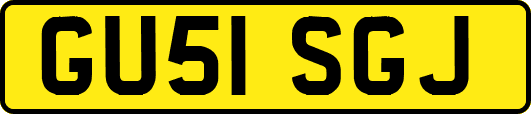 GU51 SGJ